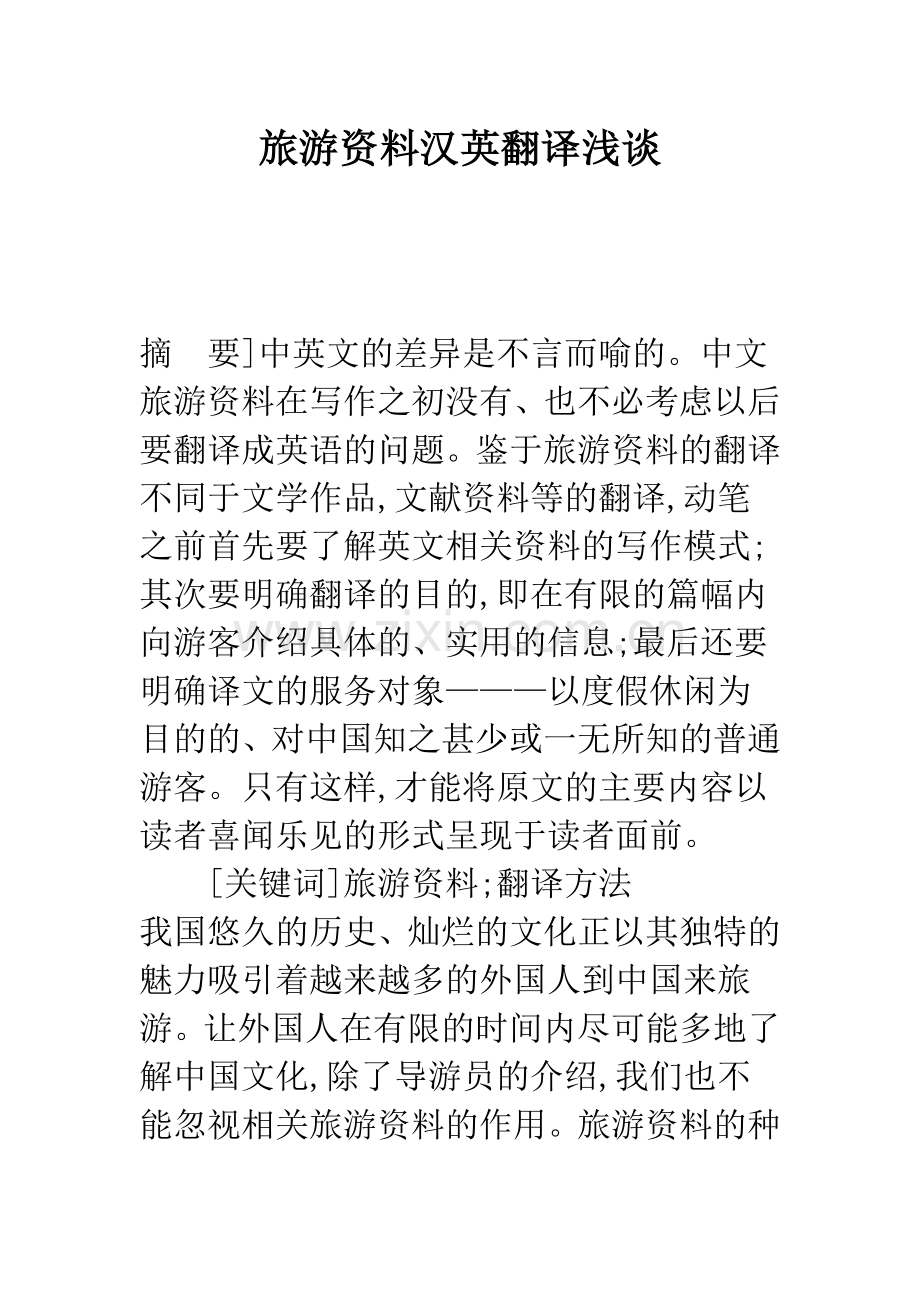 旅游资料汉英翻译浅谈

摘 要]中英文的差异是不言而喻的。中文旅游资料在写作之初没有、也不必考虑以后要翻译成英语的问题。鉴于旅游资料的翻译不同于文学作品,文献资料等的翻译,动笔之前首先要了解英文相关资料的写作模式;其次要明确翻译的目的,即在有限的篇幅内向游客介绍具体的、实用的信息;最后还要明确译文的服务对象———以度假休闲为目的的、对中国知之甚少或一无所知的普通游客。只有这样,才能将原文的主要内容以读者喜闻乐见的形式呈现于读者面前。

[关键词]旅游资料;翻译方法

我国悠久的历史、灿烂的文化正以其独特的魅力吸引着越来越多的外国人到中国来旅游。让外国人在有限的时间内尽可能多地了解中国文化,除了导游员的介绍,我们也不能忽视相关旅游资料的作用。旅游资料的种

www.zixin.com.cn